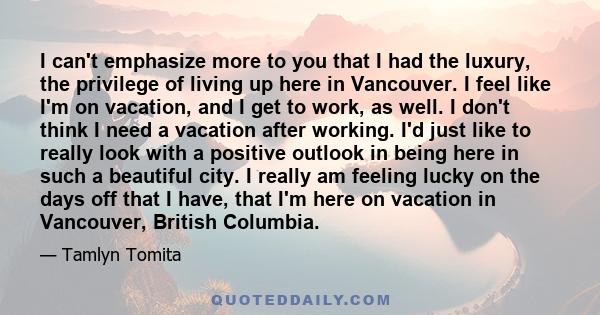 I can't emphasize more to you that I had the luxury, the privilege of living up here in Vancouver. I feel like I'm on vacation, and I get to work, as well. I don't think I need a vacation after working. I'd just like to really look with a positive outlook in being here in such a beautiful city. I really am feeling lucky on the days off that I have, that I'm here on vacation in Vancouver, British Columbia.

— Tamlyn Tomita

QUOTEDDAILY.COM